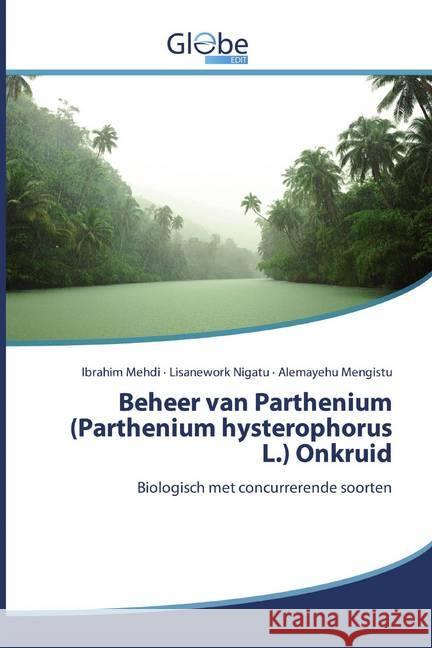 Globe EDIT

Ibrahim Mehdi · Lisanework Nigatu · Alemayehu Mengistu

Beheer van Parthenium (Parthenium hysterophorus L.) Onkruid

Biologisch met concurrerende soorten

Kraina Książek